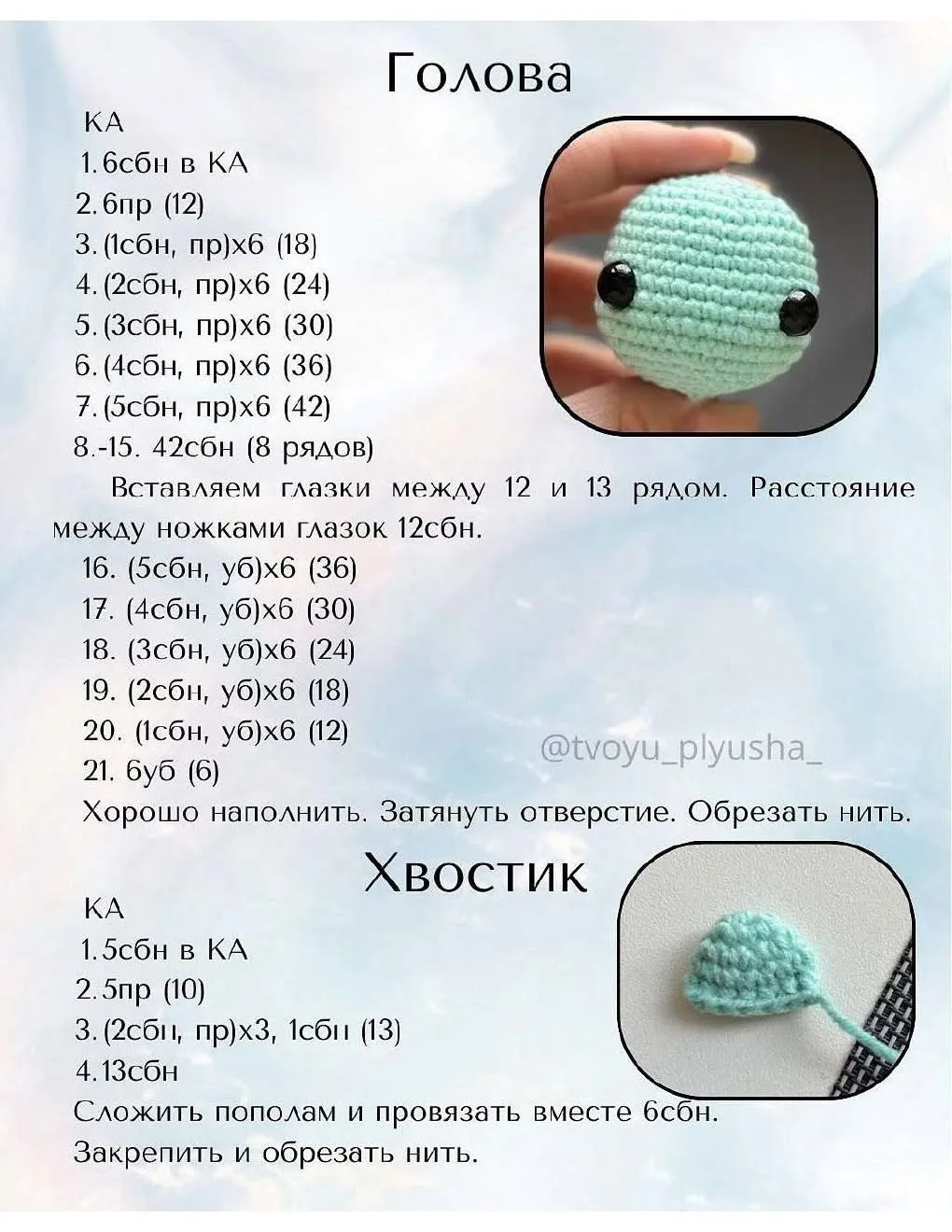 Голова

КА
1. 6сбн в КА
2. 6пр (12)
3. (1сбн, пр)х6 (18)
4. (2сбн, пр)х6 (24)
5. (3сбн, пр)х6 (30)
6. (4сбн, пр)х6 (36)
7. (5сбн, пр)х6 (42)
8.-15. 42сбн (8 рядов)

Вставляем глазки между 12 и 13 рядом. Расстояние между ножками глазок 12сбн.

16. (5сбн, уб)х6 (36)
17. (4сбн, уб)х6 (30)
18. (3сбн, уб)х6 (24)
19. (2сбн, уб)х6 (18)
20. (1сбн, уб)х6 (12)
21. 6уб (6)

@tvoyu_plyusha_

Хорошо наполнить. Затянуть отверстие. Обрезать нить.

Хвостик

КА
1. 5сбн в КА
2. 5пр (10)
3. (2сбн, пр)х3, 1сбн (13)
4. 13сбн
Сложить пополам и провязать вместе 6сбн.
Закрепить и обрезать нить.